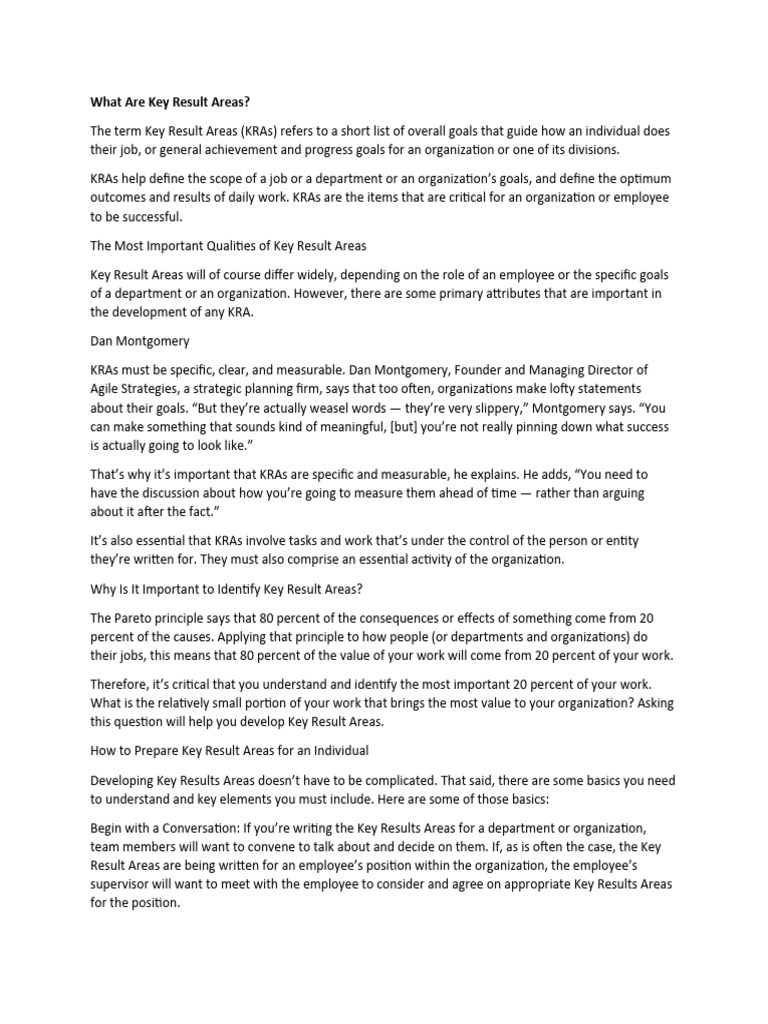 What Are Key Result Areas?

The term Key Result Areas (KRAs) refers to a short list of overall goals that guide how an individual does their job, or general achievement and progress goals for an organization or one of its divisions.

KRAs help define the scope of a job or a department or an organization's goals, and define the optimum outcomes and results of daily work. KRAs are the items that are critical for an organization or employee to be successful.

The Most Important Qualities of Key Result Areas

Key Result Areas will of course differ widely, depending on the role of an employee or the specific goals of a department or an organization. However, there are some primary attributes that are important in the development of any KRA.

Dan Montgomery

KRAs must be specific, clear, and measurable. Dan Montgomery, Founder and Managing Director of Agile Strategies, a strategic planning firm, says that too often, organizations make lofty statements about their goals. "But they're actually weasel words — they're very slippery," Montgomery says. "You can make something that sounds kind of meaningful, [but] you're not really pinning down what success is actually going to look like."

That's why it's important that KRAs are specific and measurable, he explains. He adds, "You need to have the discussion about how you're going to measure them ahead of time — rather than arguing about it after the fact."

It's also essential that KRAs involve tasks and work that's under the control of the person or entity they're written for. They must also comprise an essential activity of the organization.

Why Is It Important to Identify Key Result Areas?

The Pareto principle says that 80 percent of the consequences or effects of something come from 20 percent of the causes. Applying that principle to how people (or departments and organizations) do their jobs, this means that 80 percent of the value of your work will come from 20 percent of your work.

Therefore, it's critical that you understand and identify the most important 20 percent of your work. What is the relatively small portion of your work that brings the most value to your organization? Asking this question will help you develop Key Result Areas.

How to Prepare Key Result Areas for an Individual

Developing Key Results Areas doesn't have to be complicated. That said, there are some basics you need to understand and key elements you must include. Here are some of those basics:

Begin with a Conversation: If you're writing the Key Results Areas for a department or organization, team members will want to convene to talk about and decide on them. If, as is often the case, the Key Result Areas are being written for an employee's position within the organization, the employee's supervisor will want to meet with the employee to consider and agree on appropriate Key Results Areas for the position.